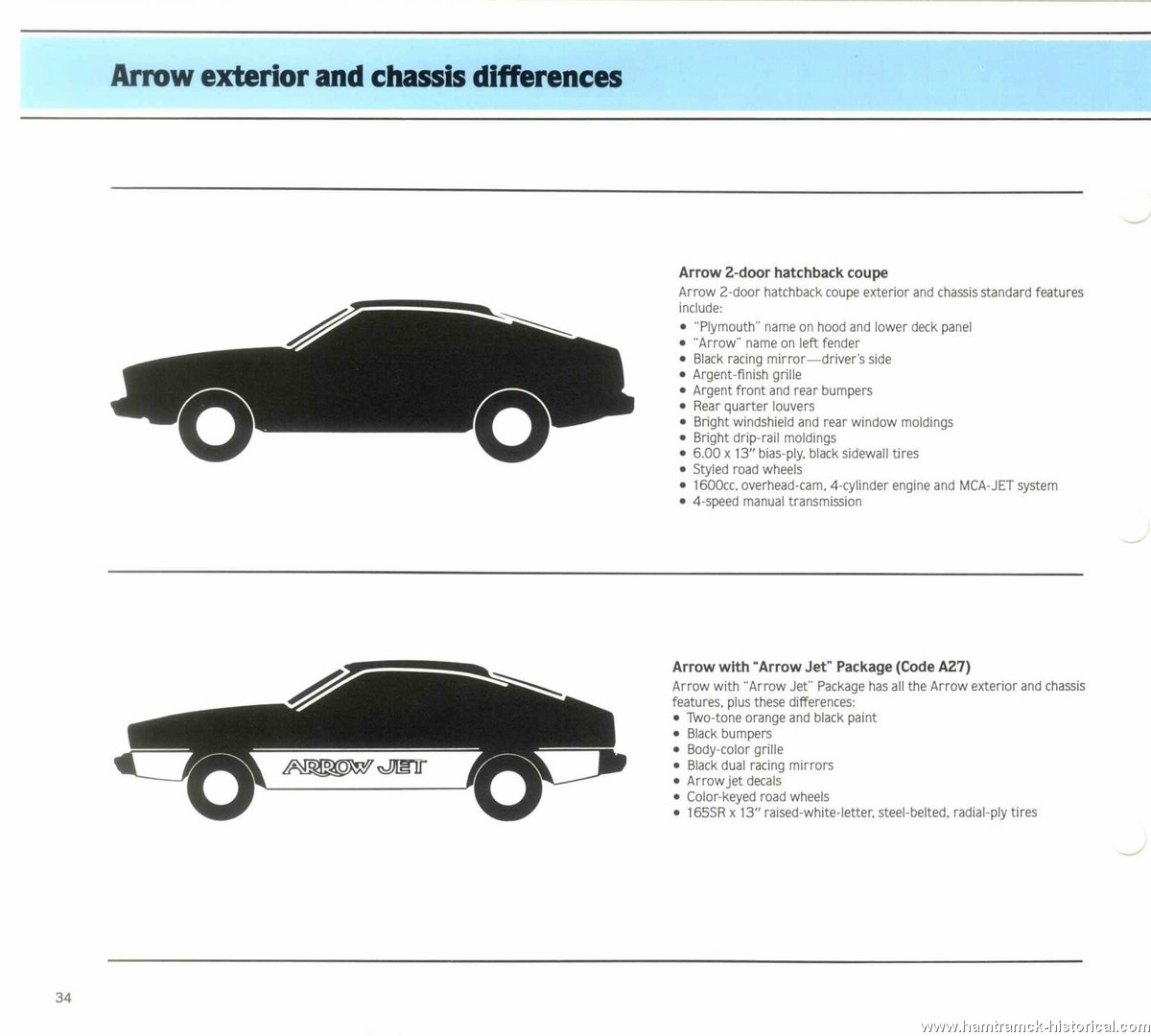 Arrow exterior and chassis differences

Arrow 2-door hatchback coupe
Arrow 2-door hatchback coupe exterior and chassis standard features include:
• "Plymouth" name on hood and lower deck panel
• "Arrow" name on left fender
• Black racing mirror—driver's side
• Argent-finish grille
• Argent front and rear bumpers
• Rear quarter louvers
• Bright windshield and rear window moldings
• Bright drip-rail moldings
• 6.00 x 13" bias-ply, black sidewall tires
• Styled road wheels
• 1600cc, overhead-cam, 4-cylinder engine and MCA-JET system
• 4-speed manual transmission

ARROW JET

Arrow with "Arrow Jet" Package (Code A27)
Arrow with "Arrow Jet" Package has all the Arrow exterior and chassis features, plus these differences:
• Two-tone orange and black paint
• Black bumpers
• Body-color grille
• Black dual racing mirrors
• Arrow jet decals
• Color-keyed road wheels
• 165SR x 13" raised-white-letter, steel-belted, radial-ply tires

34

www.hamtramck-historical.com